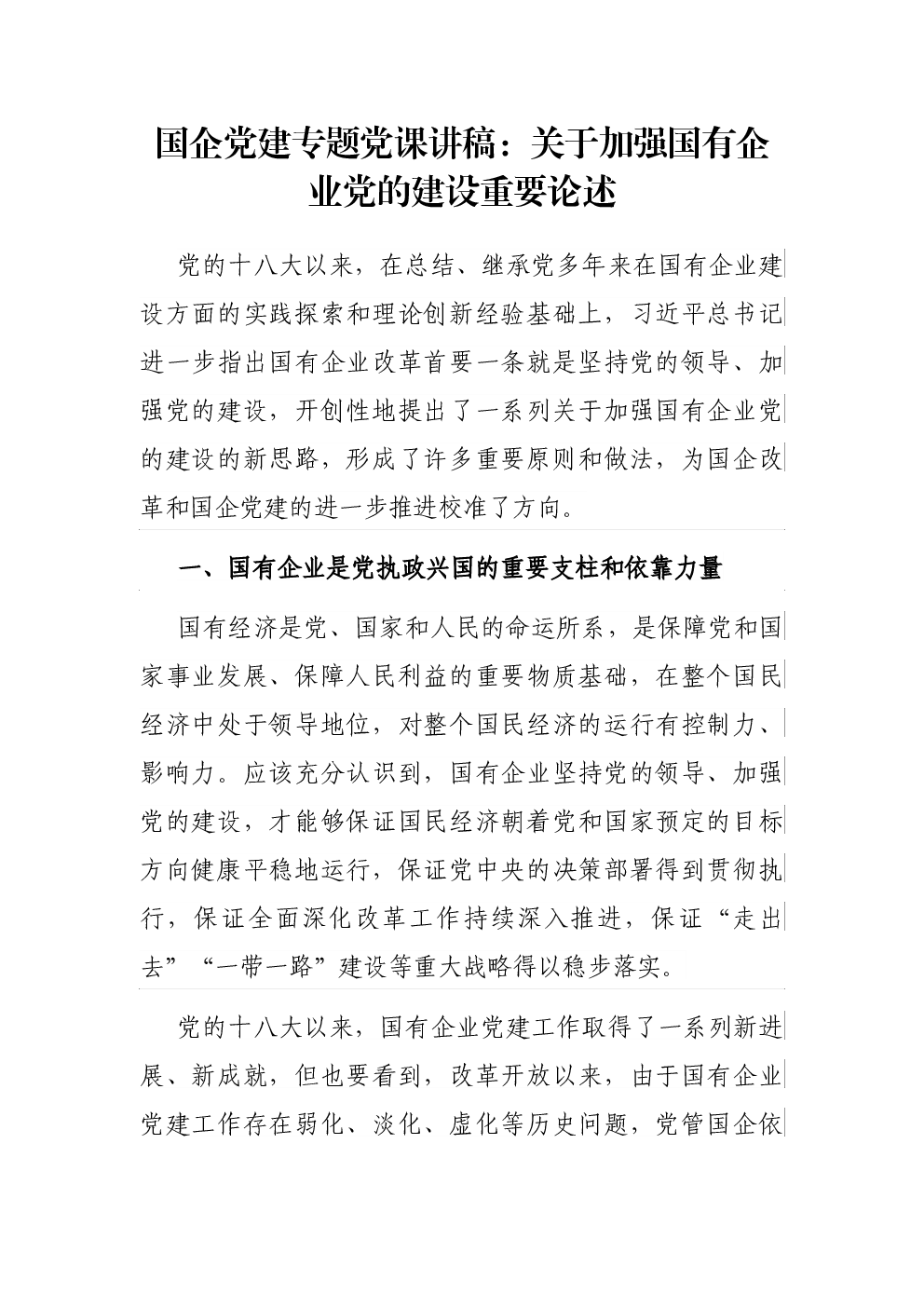 国企党建专题党课讲稿：关于加强国有企业党的建设重要论述

党的十八大以来，在总结、继承党多年来在国有企业建设方面的实践探索和理论创新经验基础上，习近平总书记进一步指出国有企业改革首要一条就是坚持党的领导、加强党的建设，开创性地提出了一系列关于加强国有企业党的建设的新思路，形成了许多重要原则和做法，为国企改革和国企党建的进一步推进校准了方向。

一、国有企业是党执政兴国的重要支柱和依靠力量

国有经济是党、国家和人民的命运所系，是保障党和国家事业发展、保障人民利益的重要物质基础，在整个国民经济中处于领导地位，对整个国民经济的运行有控制力、影响力。应该充分认识到，国有企业坚持党的领导、加强党的建设，才能够保证国民经济朝着党和国家预定的目标方向健康平稳地运行，保证党中央的决策部署得到贯彻执行，保证全面深化改革工作持续深入推进，保证“走出去”“一带一路”建设等重大战略得以稳步落实。

党的十八大以来，国有企业党建工作取得了一系列新进展、新成就，但也要看到，改革开放以来，由于国有企业党建工作存在弱化、淡化、虚化等历史问题，党管国企依